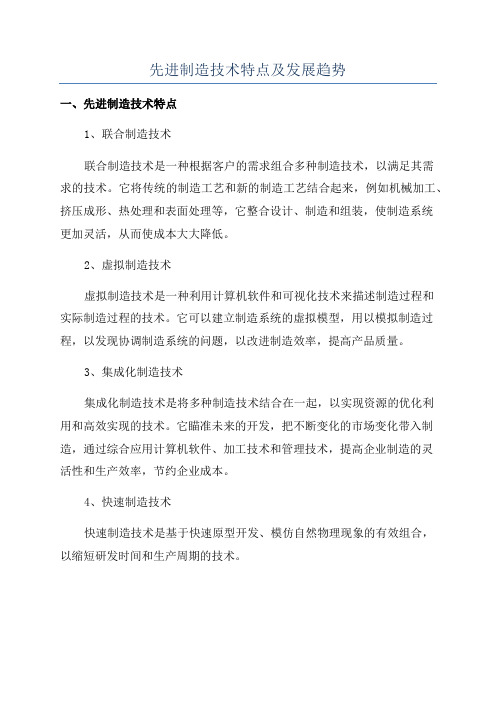 先进制造技术特点及发展趋势

一、先进制造技术特点

1、联合制造技术

联合制造技术是一种根据客户的需求组合多种制造技术，以满足其需求的技术。它将传统的制造工艺和新的制造工艺结合起来，例如机械加工、挤压成形、热处理和表面处理等，它整合设计、制造和组装，使制造系统更加灵活，从而使成本大大降低。

2、虚拟制造技术

虚拟制造技术是一种利用计算机软件和可视化技术来描述制造过程和实际制造过程的技术。它可以建立制造系统的虚拟模型，用以模拟制造过程，以发现协调制造系统的问题，以改进制造效率，提高产品质量。

3、集成化制造技术

集成化制造技术是将多种制造技术结合在一起，以实现资源的优化利用和高效实现的技术。它瞄准未来的开发，把不断变化的市场变化带入制造，通过综合应用计算机软件、加工技术和管理技术，提高企业制造的灵活性和生产效率，节约企业成本。

4、快速制造技术

快速制造技术是基于快速原型开发、模仿自然物理现象的有效组合，以缩短研发时间和生产周期的技术。